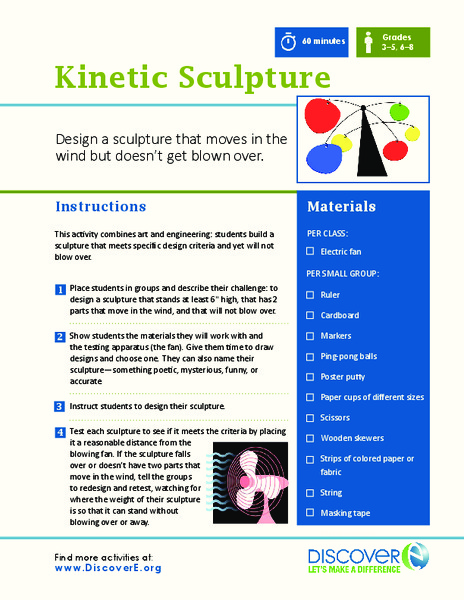 60 minutes

Grades 3–5, 6–8

Kinetic Sculpture

Design a sculpture that moves in the wind but doesn't get blown over.

Instructions

This activity combines art and engineering: students build a sculpture that meets specific design criteria and yet will not blow over.

1 Place students in groups and describe their challenge: to design a sculpture that stands at least 6" high, that has 2 parts that move in the wind, and that will not blow over.

2 Show students the materials they will work with and the testing apparatus (the fan). Give them time to draw designs and choose one. They can also name their sculpture—something poetic, mysterious, funny, or accurate.

3 Instruct students to design their sculpture.

4 Test each sculpture to see if it meets the criteria by placing it a reasonable distance from the blowing fan. If the sculpture falls over or doesn't have two parts that move in the wind, tell the groups to redesign and retest, watching for where the weight of their sculpture is so that it can stand without blowing over or away.

Materials

PER CLASS:

Electric fan

PER SMALL GROUP:

Ruler

Cardboard

Markers

Ping-pong balls

Poster putty

Paper cups of different sizes

Scissors

Wooden skewers

Strips of colored paper or fabric

String

Masking tape

Find more activities at:
www.DiscoverE.org

DISCOVER E
LET'S MAKE A DIFFERENCE